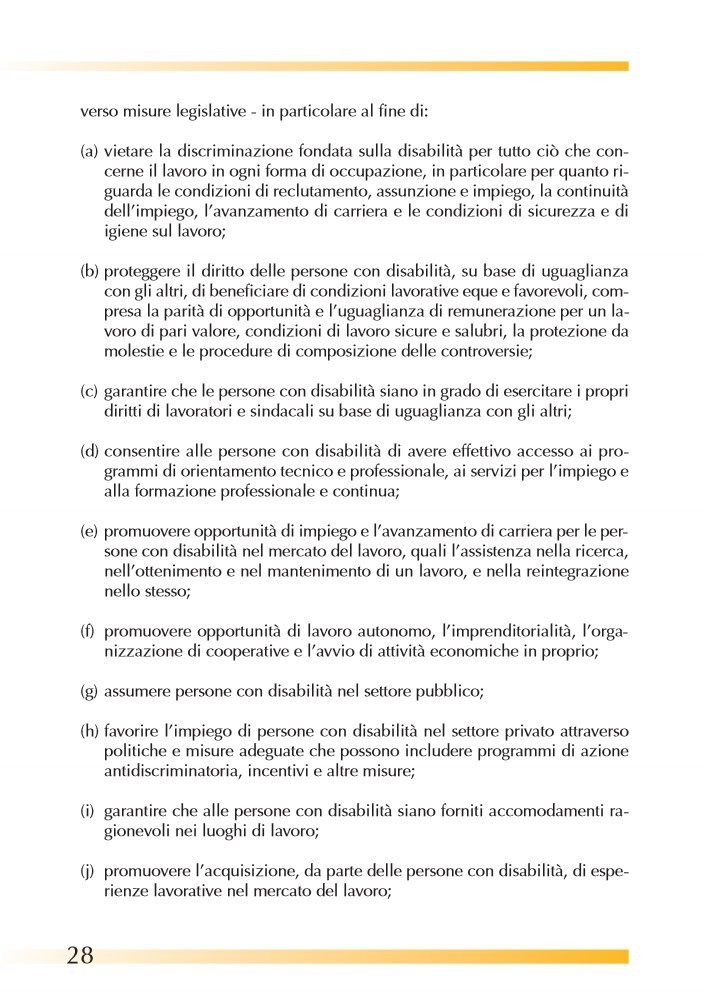 verso misure legislative - in particolare al fine di:

(a) vietare la discriminazione fondata sulla disabilità per tutto ciò che concerne il lavoro in ogni forma di occupazione, in particolare per quanto riguarda le condizioni di reclutamento, assunzione e impiego, la continuità dell'impiego, l'avanzamento di carriera e le condizioni di sicurezza e di igiene sul lavoro;

(b) proteggere il diritto delle persone con disabilità, su base di uguaglianza con gli altri, di beneficiare di condizioni lavorative eque e favorevoli, compresa la parità di opportunità e l'uguaglianza di remunerazione per un lavoro di pari valore, condizioni di lavoro sicure e salubri, la protezione da molestie e le procedure di composizione delle controversie;

(c) garantire che le persone con disabilità siano in grado di esercitare i propri diritti di lavoratori e sindacali su base di uguaglianza con gli altri;

(d) consentire alle persone con disabilità di avere effettivo accesso ai programmi di orientamento tecnico e professionale, ai servizi per l'impiego e alla formazione professionale e continua;

(e) promuovere opportunità di impiego e l'avanzamento di carriera per le persone con disabilità nel mercato del lavoro, quali l'assistenza nella ricerca, nell'ottenimento e nel mantenimento di un lavoro, e nella reintegrazione nello stesso;

(f) promuovere opportunità di lavoro autonomo, l'imprenditorialità, l'organizzazione di cooperative e l'avvio di attività economiche in proprio;

(g) assumere persone con disabilità nel settore pubblico;

(h) favorire l'impiego di persone con disabilità nel settore privato attraverso politiche e misure adeguate che possono includere programmi di azione antidiscriminatoria, incentivi e altre misure;

(i) garantire che alle persone con disabilità siano forniti accomodamenti ragionevoli nei luoghi di lavoro;

(j) promuovere l'acquisizione, da parte delle persone con disabilità, di esperienze lavorative nel mercato del lavoro;

28